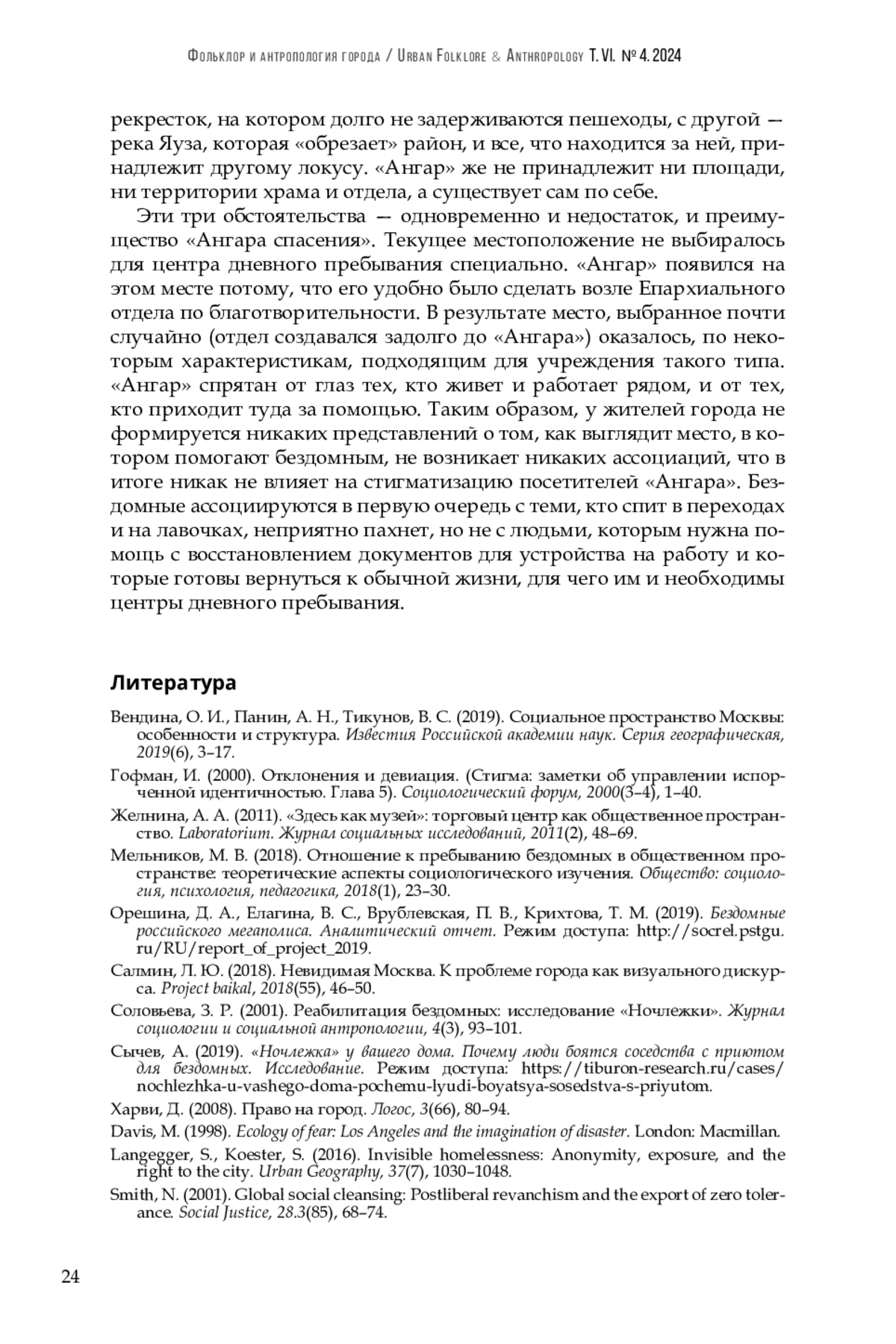 Фольклор и антропология города / Urban Folklore & Anthropology Т. VI. № 4. 2024

рекресток, на котором долго не задерживаются пешеходы, с другой — река Яуза, которая «обрезает» район, и все, что находится за ней, принадлежит другому локусу. «Ангар» же не принадлежит ни площади, ни территории храма и отдела, а существует сам по себе.

Эти три обстоятельства — одновременно и недостаток, и преимущество «Ангара спасения». Текущее местоположение не выбиралось для центра дневного пребывания специально. «Ангар» появился на этом месте потому, что его удобно было сделать возле Епархиального отдела по благотворительности. В результате место, выбранное почти случайно (отдел создавался задолго до «Ангара») оказалось, по некоторым характеристикам, подходящим для учреждения такого типа. «Ангар» спрятан от глаз тех, кто живет и работает рядом, и от тех, кто приходит туда за помощью. Таким образом, у жителей города не формируется никаких представлений о том, как выглядит место, в котором помогают бездомным, не возникает никаких ассоциаций, что в итоге никак не влияет на стигматизацию посетителей «Ангара». Бездомные ассоциируются в первую очередь с теми, кто спит в переходах и на лавочках, неприятно пахнет, но не с людьми, которым нужна помощь с восстановлением документов для устройства на работу и которые готовы вернуться к обычной жизни, для чего им и необходимы центры дневного пребывания.

Литература

Вендина, О. И., Панин, А. Н., Тикунов, В. С. (2019). Социальное пространство Москвы: особенности и структура. Известия Российской академии наук. Серия географическая, 2019(6), 3–17.

Гофман, И. (2000). Отклонения и девиация. (Стигма: заметки об управлении испорченной идентичностью. Глава 5). Социологический форум, 2000(3–4), 1–40.

Желнина, А. А. (2011). «Здесь как музей»: торговый центр как общественное пространство. Laboratorium. Журнал социальных исследований, 2011(2), 48–69.

Мельников, М. В. (2018). Отношение к пребыванию бездомных в общественном пространстве: теоретические аспекты социологического изучения. Общество: социология, психология, педагогика, 2018(1), 23–30.

Орешина, Д. А., Елагина, В. С., Врублевская, П. В., Крихтова, Т. М. (2019). Бездомные российского мегаполиса. Аналитический отчет. Режим доступа: http://socrel.pstgu.ru/RU/report_of_project_2019.

Салмин, Л. Ю. (2018). Невидимая Москва. К проблеме города как визуального дискурса. Project baikal, 2018(55), 46–50.

Соловьева, З. Р. (2001). Реабилитация бездомных: исследование «Ночлежки». Журнал социологии и социальной антропологии, 4(3), 93–101.

Сычев, А. (2019). «Ночлежка» у вашего дома. Почему люди боятся соседства с приютом для бездомных. Исследование. Режим доступа: https://tiburon-research.ru/cases/nochlezhka-u-vashego-doma-pochemu-lyudi-boyatsya-sosedstva-s-priyutom.

Харви, Д. (2008). Право на город. Логос, 3(66), 80–94.

Davis, M. (1998). Ecology of fear: Los Angeles and the imagination of disaster. London: Macmillan.

Langegger, S., Koester, S. (2016). Invisible homelessness: Anonymity, exposure, and the right to the city. Urban Geography, 37(7), 1030–1048.

Smith, N. (2001). Global social cleansing: Postliberal revanchism and the export of zero tolerance. Social Justice, 28.3(85), 68–74.

24